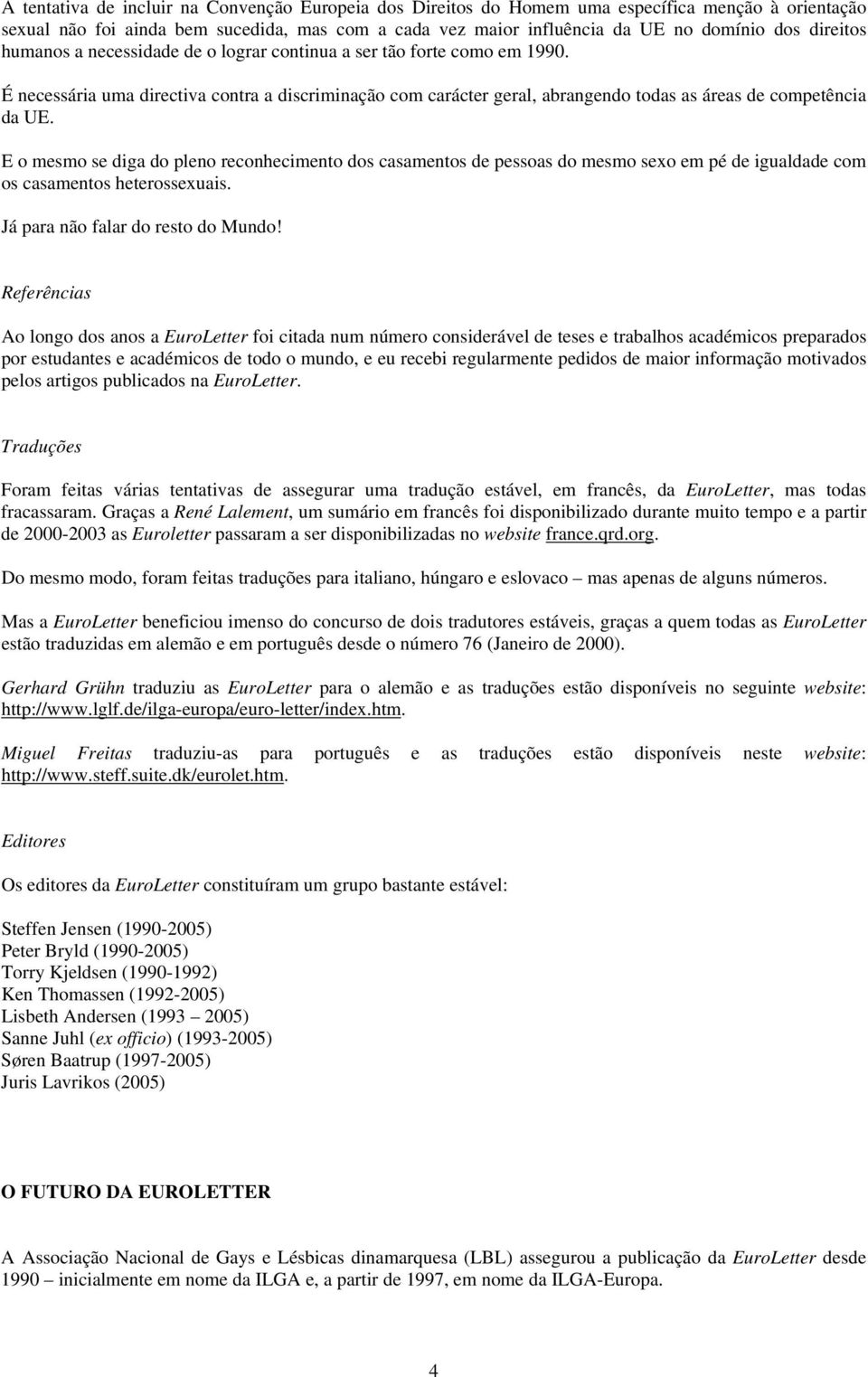 A tentativa de incluir na Convenção Europeia dos Direitos do Homem uma específica menção à orientação sexual não foi ainda bem sucedida, mas com a cada vez maior influência da UE no domínio dos direitos humanos a necessidade de o lograr continua a ser tão forte como em 1990.

É necessária uma directiva contra a discriminação com carácter geral, abrangendo todas as áreas de competência da UE.

E o mesmo se diga do pleno reconhecimento dos casamentos de pessoas do mesmo sexo em pé de igualdade com os casamentos heterossexuais.

Já para não falar do resto do Mundo!

Referências

Ao longo dos anos a EuroLetter foi citada num número considerável de teses e trabalhos académicos preparados por estudantes e académicos de todo o mundo, e eu recebi regularmente pedidos de maior informação motivados pelos artigos publicados na EuroLetter.

Traduções

Foram feitas várias tentativas de assegurar uma tradução estável, em francês, da EuroLetter, mas todas fracassaram. Graças a René Lalement, um sumário em francês foi disponibilizado durante muito tempo e a partir de 2000-2003 as Euroletter passaram a ser disponibilizadas no website france.qrd.org.

Do mesmo modo, foram feitas traduções para italiano, húngaro e eslovaco – mas apenas de alguns números.

Mas a EuroLetter beneficiou imenso do concurso de dois tradutores estáveis, graças a quem todas as EuroLetter estão traduzidas em alemão e em português desde o número 76 (Janeiro de 2000).

Gerhard Grühn traduziu as EuroLetter para o alemão e as traduções estão disponíveis no seguinte website: http://www.lglf.de/ilga-europa/euro-letter/index.htm.

Miguel Freitas traduziu-as para português e as traduções estão disponíveis neste website: http://www.steff.suite.dk/eurolet.htm.

Editores

Os editores da EuroLetter constituíram um grupo bastante estável:

Steffen Jensen (1990-2005)
Peter Bryld (1990-2005)
Torry Kjeldsen (1990-1992)
Ken Thomassen (1992-2005)
Lisbeth Andersen (1993 – 2005)
Sanne Juhl (ex officio) (1993-2005)
Søren Baatrup (1997-2005)
Juris Lavrikos (2005)

O FUTURO DA EUROLETTER

A Associação Nacional de Gays e Lésbicas dinamarquesa (LBL) assegurou a publicação da EuroLetter desde 1990 – inicialmente em nome da ILGA e, a partir de 1997, em nome da ILGA-Europa.

4